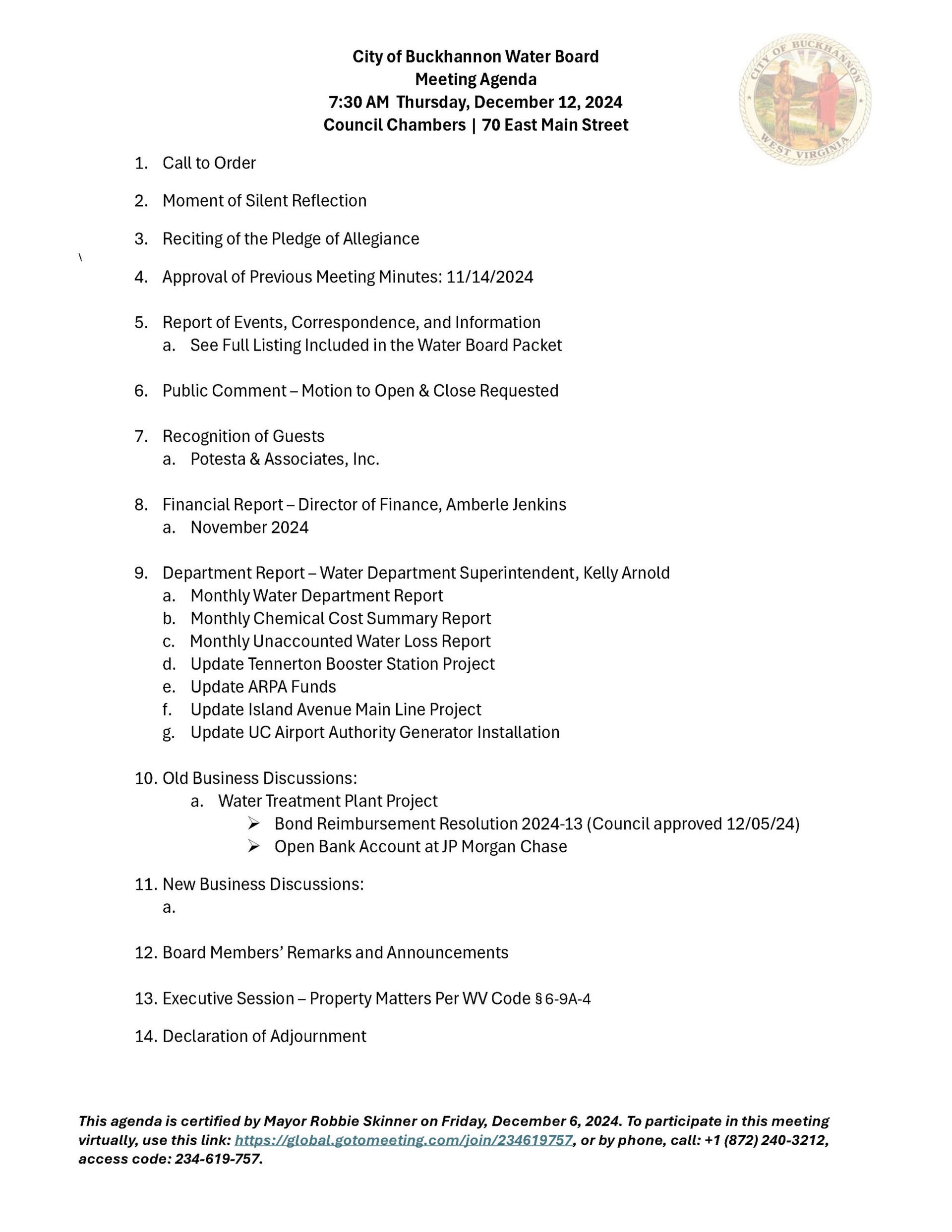 City of Buckhannon Water Board
Meeting Agenda
7:30 AM Thursday, December 12, 2024
Council Chambers | 70 East Main Street

CITY OF BUCKHANNON
WEST VIRGINIA

1. Call to Order

2. Moment of Silent Reflection

3. Reciting of the Pledge of Allegiance

\

4. Approval of Previous Meeting Minutes: 11/14/2024

5. Report of Events, Correspondence, and Information
a. See Full Listing Included in the Water Board Packet

6. Public Comment – Motion to Open & Close Requested

7. Recognition of Guests
a. Potesta & Associates, Inc.

8. Financial Report – Director of Finance, Amberle Jenkins
a. November 2024

9. Department Report – Water Department Superintendent, Kelly Arnold
a. Monthly Water Department Report
b. Monthly Chemical Cost Summary Report
c. Monthly Unaccounted Water Loss Report
d. Update Tennerton Booster Station Project
e. Update ARPA Funds
f. Update Island Avenue Main Line Project
g. Update UC Airport Authority Generator Installation

10. Old Business Discussions:
a. Water Treatment Plant Project
➢ Bond Reimbursement Resolution 2024-13 (Council approved 12/05/24)
➢ Open Bank Account at JP Morgan Chase

11. New Business Discussions:
a.

12. Board Members' Remarks and Announcements

13. Executive Session – Property Matters Per WV Code § 6-9A-4

14. Declaration of Adjournment

This agenda is certified by Mayor Robbie Skinner on Friday, December 6, 2024. To participate in this meeting virtually, use this link: https://global.gotomeeting.com/join/234619757, or by phone, call: +1 (872) 240-3212, access code: 234-619-757.